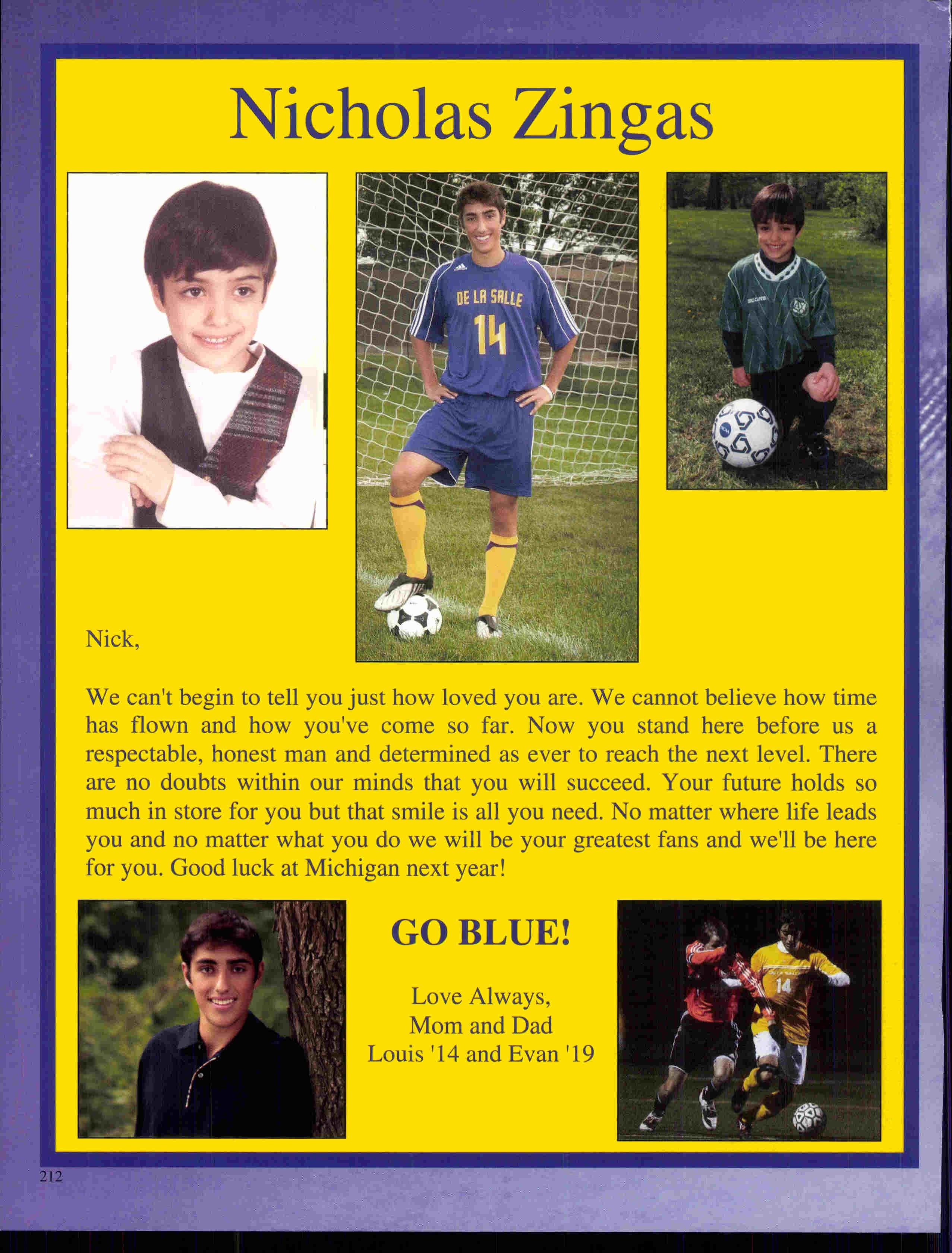 Nicholas Zingas

DE LA SALLE
14

Nick,

We can't begin to tell you just how loved you are. We cannot believe how time has flown and how you've come so far. Now you stand here before us a respectable, honest man and determined as ever to reach the next level. There are no doubts within our minds that you will succeed. Your future holds so much in store for you but that smile is all you need. No matter where life leads you and no matter what you do we will be your greatest fans and we'll be here for you. Good luck at Michigan next year!

GO BLUE!

Love Always,
Mom and Dad
Louis '14 and Evan '19

14

212